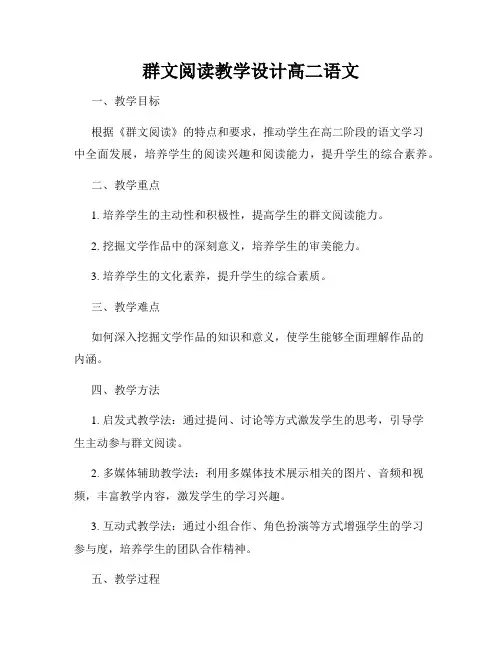 群文阅读教学设计高二语文

一、教学目标

根据《群文阅读》的特点和要求，推动学生在高二阶段的语文学习中全面发展，培养学生的阅读兴趣和阅读能力，提升学生的综合素养。

二、教学重点

1. 培养学生的主动性和积极性，提高学生的群文阅读能力。

2. 挖掘文学作品中的深刻意义，培养学生的审美能力。

3. 培养学生的文化素养，提升学生的综合素质。

三、教学难点

如何深入挖掘文学作品的知识和意义，使学生能够全面理解作品的内涵。

四、教学方法

1. 启发式教学法：通过提问、讨论等方式激发学生的思考，引导学生主动参与群文阅读。

2. 多媒体辅助教学法：利用多媒体技术展示相关的图片、音频和视频，丰富教学内容，激发学生的学习兴趣。

3. 互动式教学法：通过小组合作、角色扮演等方式增强学生的学习参与度，培养学生的团队合作精神。

五、教学过程